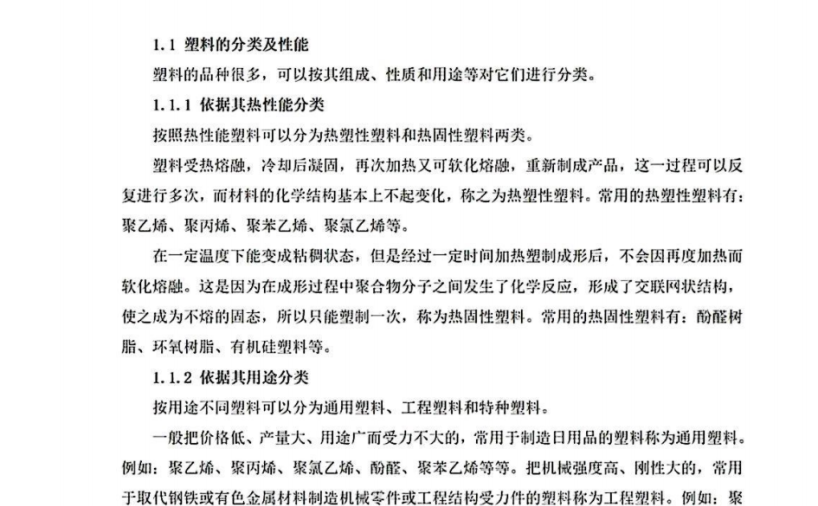 1.1 塑料的分类及性能

塑料的品种很多，可以按其组成、性质和用途等对它们进行分类。

1.1.1 依据其热性能分类

按照热性能塑料可以分为热塑性塑料和热固性塑料两类。

塑料受热熔融，冷却后凝固，再次加热又可软化熔融，重新制成产品，这一过程可以反复进行多次，而材料的化学结构基本上不起变化，称之为热塑性塑料。常用的热塑性塑料有：聚乙烯、聚丙烯、聚苯乙烯、聚氯乙烯等。

在一定温度下能变成粘稠状态，但是经过一定时间加热塑制成形后，不会因再度加热而软化熔融。这是因为在成形过程中聚合物分子之间发生了化学反应，形成了交联网状结构，使之成为不熔的固态，所以只能塑制一次，称为热固性塑料。常用的热固性塑料有：酚醛树脂、环氧树脂、有机硅塑料等。

1.1.2 依据其用途分类

按用途不同塑料可以分为通用塑料、工程塑料和特种塑料。

一般把价格低、产量大、用途广而受力不大的，常用于制造日用品的塑料称为通用塑料。例如：聚乙烯、聚丙烯、聚氯乙烯、酚醛、聚苯乙烯等等。把机械强度高、刚性大的，常用于取代钢铁或有色金属材料制造机械零件或工程结构受力件的塑料称为工程塑料。例如：聚